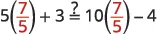 $5\left(\frac{7}{5}\right) + 3 \stackrel{?}{=} 10\left(\frac{7}{5}\right) - 4$